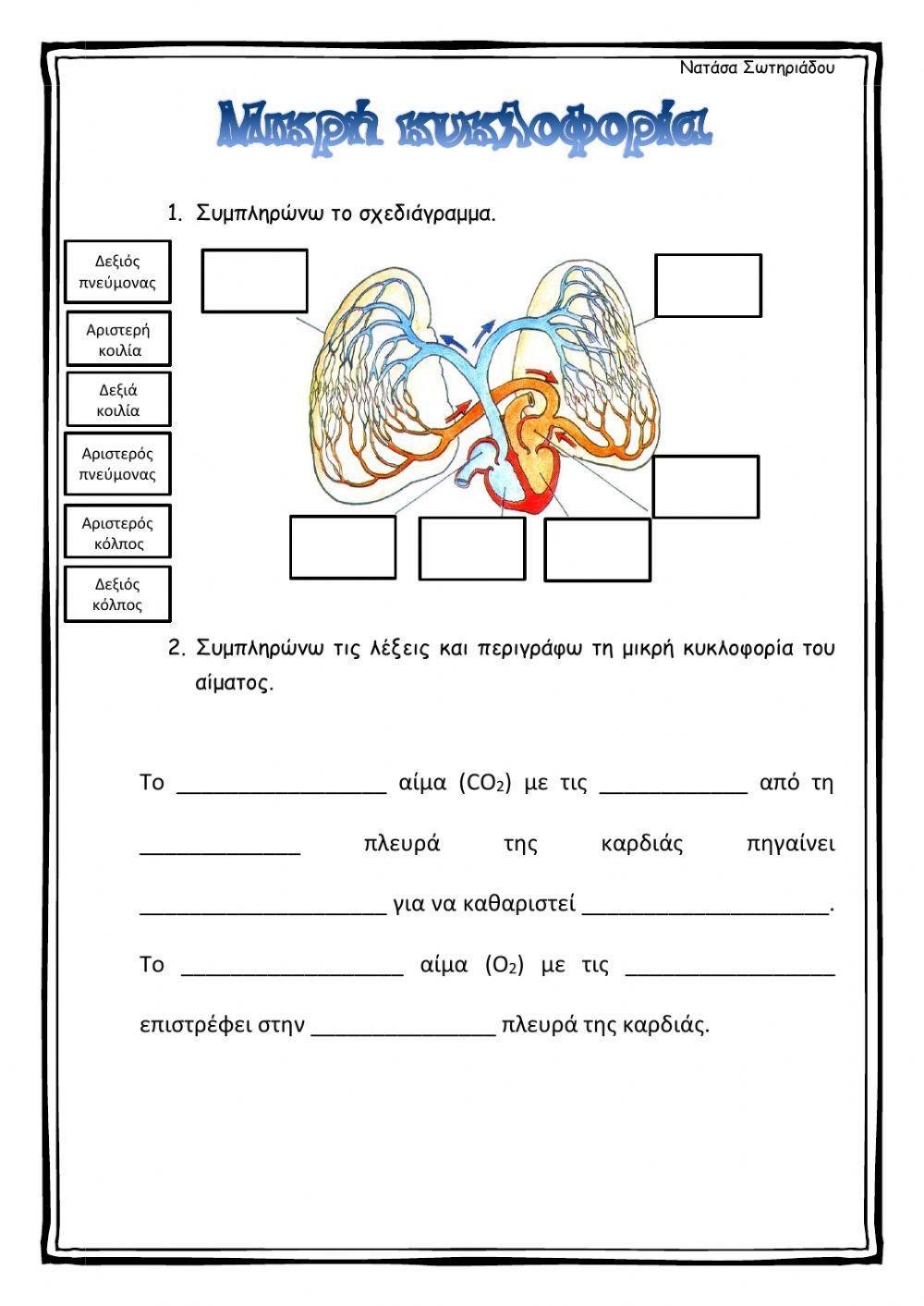 Νατάσα Σωτηριάδου

Μικρή κυκλοφορία

1. Συμπληρώνω το σχεδιάγραμμα.

Δεξιός πνεύμονας

Αριστερή κοιλία

Δεξιά κοιλία

Αριστερός πνεύμονας

Αριστερός κόλπος

Δεξιός κόλπος

2. Συμπληρώνω τις λέξεις και περιγράφω τη μικρή κυκλοφορία του αίματος.

Το ________________ αίμα ($CO_2$) με τις ___________ από τη ____________ πλευρά της καρδιάς πηγαίνει ___________________ για να καθαριστεί ___________________.

Το _________________ αίμα ($O_2$) με τις ________________ επιστρέφει στην ______________ πλευρά της καρδιάς.